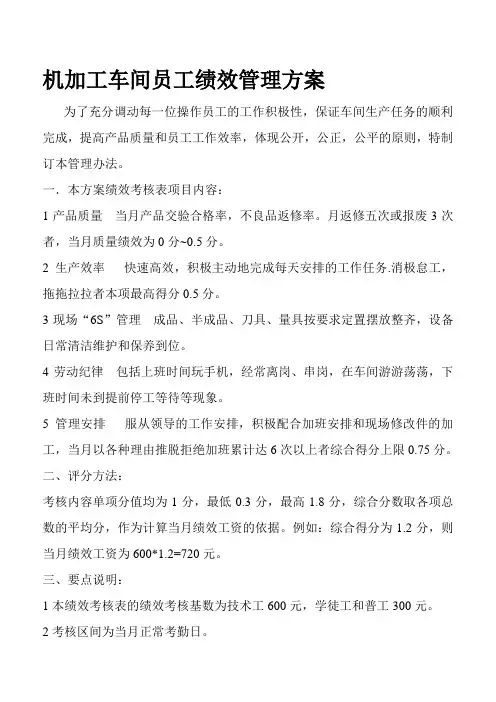 机加工车间员工绩效管理方案

为了充分调动每一位操作员工的工作积极性，保证车间生产任务的顺利完成，提高产品质量和员工工作效率，体现公开，公正，公平的原则，特制订本管理办法。

一．本方案绩效考核表项目内容：

1 产品质量　当月产品交验合格率，不良品返修率。月返修五次或报废 3 次者，当月质量绩效为 0 分~0.5 分。

2 生产效率　快速高效，积极主动地完成每天安排的工作任务.消极怠工，拖拖拉拉者本项最高得分 0.5 分。

3 现场“6S”管理　成品、半成品、刀具、量具按要求定置摆放整齐，设备日常清洁维护和保养到位。

4 劳动纪律　包括上班时间玩手机，经常离岗、串岗，在车间游游荡荡，下班时间未到提前停工等待等现象。

5 管理安排　服从领导的工作安排，积极配合加班安排和现场修改件的加工，当月以各种理由推脱拒绝加班累计达 6 次以上者综合得分上限 0.75 分。

二、评分方法：

考核内容单项分值均为 1 分，最低 0.3 分，最高 1.8 分，综合分数取各项总数的平均分，作为计算当月绩效工资的依据。例如：综合得分为 1.2 分，则当月绩效工资为 600*1.2=720 元。

三、要点说明：

1 本绩效考核表的绩效考核基数为技术工 600 元，学徒工和普工 300 元。

2 考核区间为当月正常考勤日。